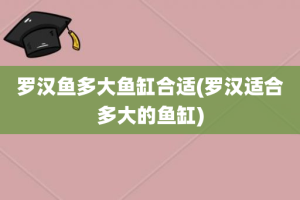 罗汉鱼多大鱼缸合适(罗汉适合多大的鱼缸)